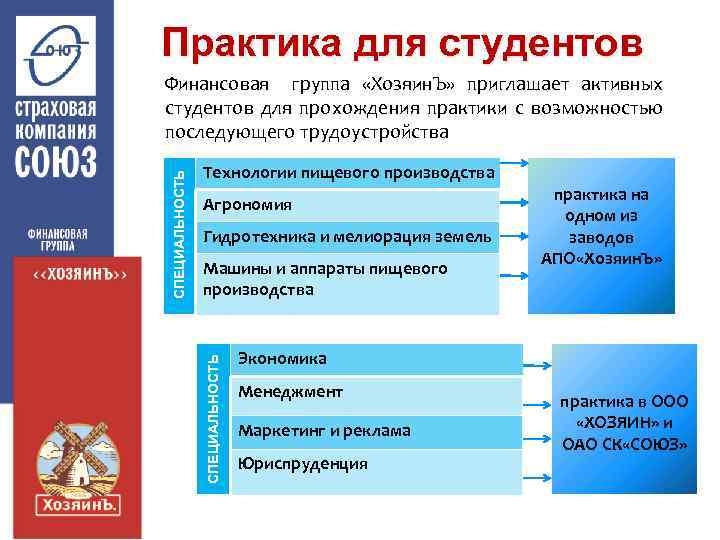 СОЮЗ

страховая компания СОЮЗ

ФИНАНСОВАЯ ГРУППА

‹‹ХОЗЯИНЪ››

ХозяинЪ.

Практика для студентов

Финансовая группа «ХозяинЪ» приглашает активных студентов для прохождения практики с возможностью последующего трудоустройства

СПЕЦИАЛЬНОСТЬ

Технологии пищевого производства

Агрономия

Гидротехника и мелиорация земель

Машины и аппараты пищевого производства

практика на одном из заводов АПО«ХозяинЪ»

СПЕЦИАЛЬНОСТЬ

Экономика

Менеджмент

Маркетинг и реклама

Юриспруденция

практика в ООО «ХОЗЯИН» и ОАО СК«СОЮЗ»